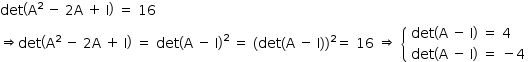 $\det(A^2 - 2A + I) = 16$

$\Rightarrow \det(A^2 - 2A + I) = \det(A - I)^2 = (\det(A - I))^2 = 16 \Rightarrow \begin{cases} \det(A - I) = 4 \\ \det(A - I) = -4 \end{cases}$